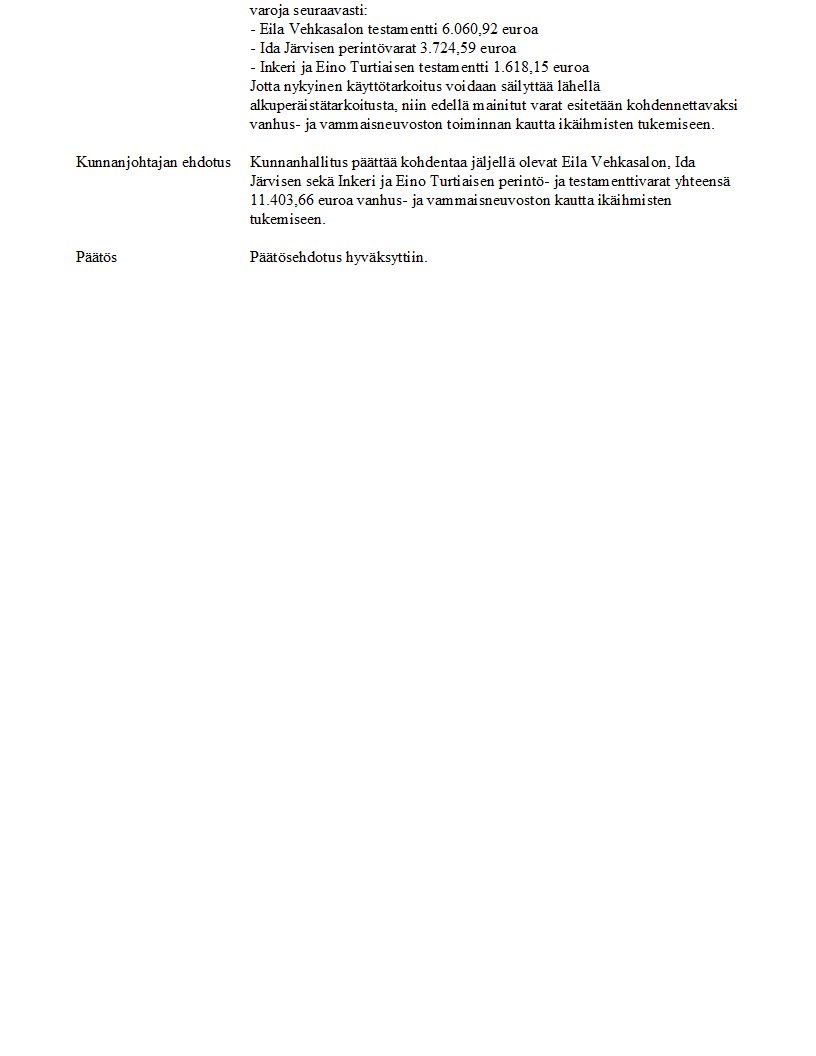 varoja seuraavasti:
- Eila Vehkasalon testamentti 6.060,92 euroa
- Ida Järvisen perintövarat 3.724,59 euroa
- Inkeri ja Eino Turtiaisen testamentti 1.618,15 euroa
Jotta nykyinen käyttötarkoitus voidaan säilyttää lähellä alkuperäistätarkoitusta, niin edellä mainitut varat esitetään kohdennettavaksi vanhus- ja vammaisneuvoston toiminnan kautta ikäihmisten tukemiseen.

Kunnanjohtajan ehdotus

Kunnanhallitus päättää kohdentaa jäljellä olevat Eila Vehkasalon, Ida Järvisen sekä Inkeri ja Eino Turtiaisen perintö- ja testamenttivarat yhteensä 11.403,66 euroa vanhus- ja vammaisneuvoston kautta ikäihmisten tukemiseen.

Päätös

Päätösehdotus hyväksyttiin.